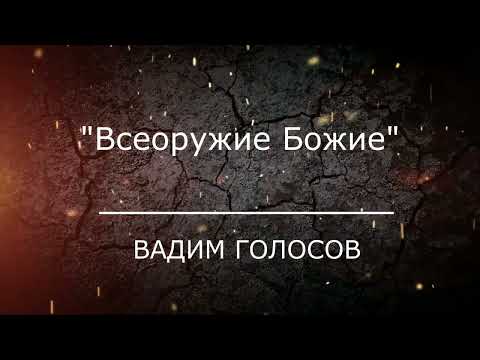 "Всеоружие Божие"

ВАДИМ ГОЛОСОВ